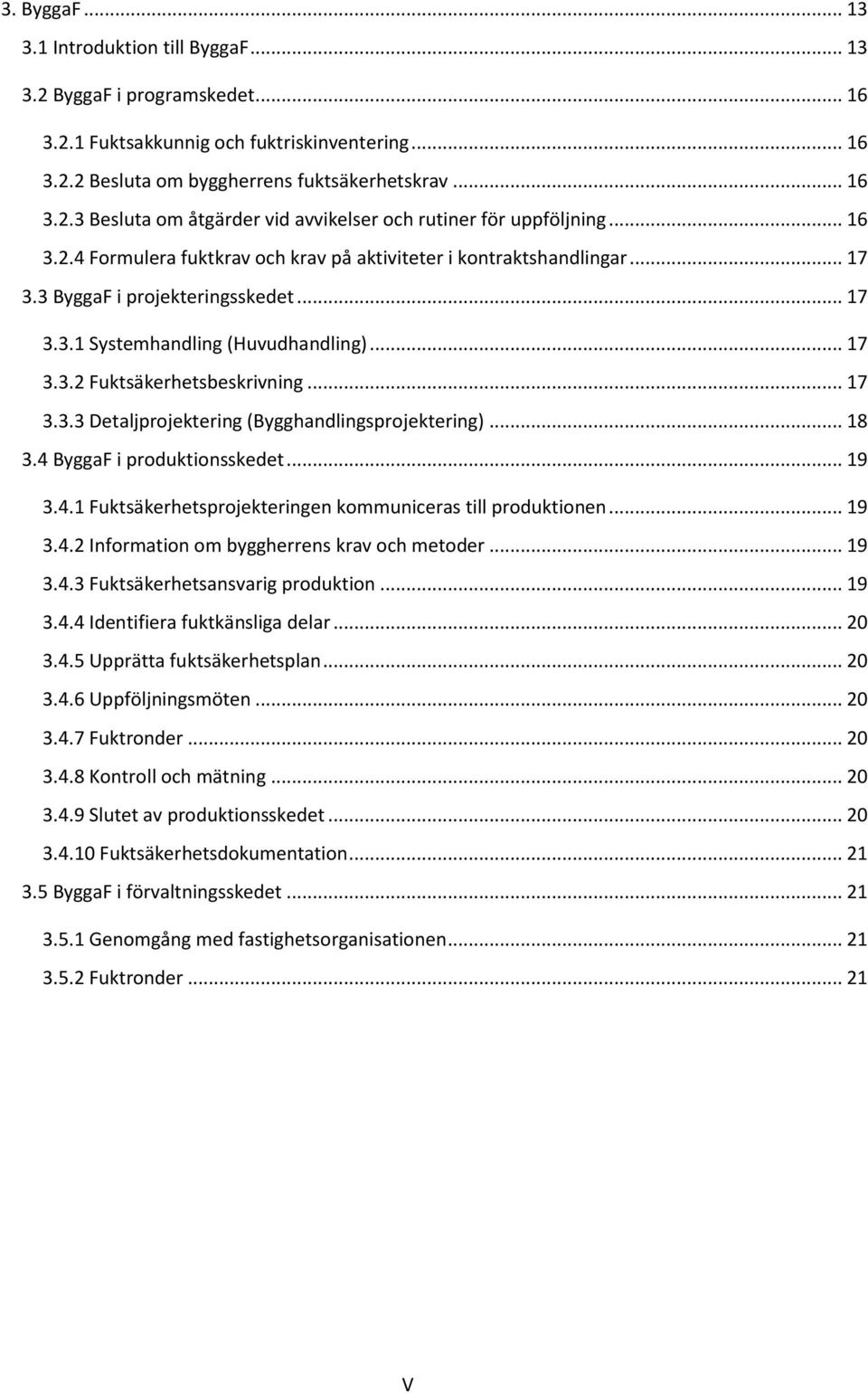 3. ByggaF ... 13
3.1 Introduktion till ByggaF ... 13
3.2 ByggaF i programskedet ... 16
3.2.1 Fuktsakkunnig och fuktriskinventering ... 16
3.2.2 Besluta om byggherrens fuktsäkerhetskrav ... 16
3.2.3 Besluta om åtgärder vid avvikelser och rutiner för uppföljning ... 16
3.2.4 Formulera fuktkrav och krav på aktiviteter i kontraktshandlingar ... 17
3.3 ByggaF i projekteringsskedet ... 17
3.3.1 Systemhandling (Huvudhandling) ... 17
3.3.2 Fuktsäkerhetsbeskrivning ... 17
3.3.3 Detaljprojektering (Bygghandlingsprojektering) ... 18
3.4 ByggaF i produktionsskedet ... 19
3.4.1 Fuktsäkerhetsprojekteringen kommuniceras till produktionen ... 19
3.4.2 Information om byggherrens krav och metoder ... 19
3.4.3 Fuktsäkerhetsansvarig produktion ... 19
3.4.4 Identifiera fuktkänsliga delar ... 20
3.4.5 Upprätta fuktsäkerhetsplan ... 20
3.4.6 Uppföljningsmöten ... 20
3.4.7 Fuktronder ... 20
3.4.8 Kontroll och mätning ... 20
3.4.9 Slutet av produktionsskedet ... 20
3.4.10 Fuktsäkerhetsdokumentation ... 21
3.5 ByggaF i förvaltningsskedet ... 21
3.5.1 Genomgång med fastighetsorganisationen ... 21
3.5.2 Fuktronder ... 21

V